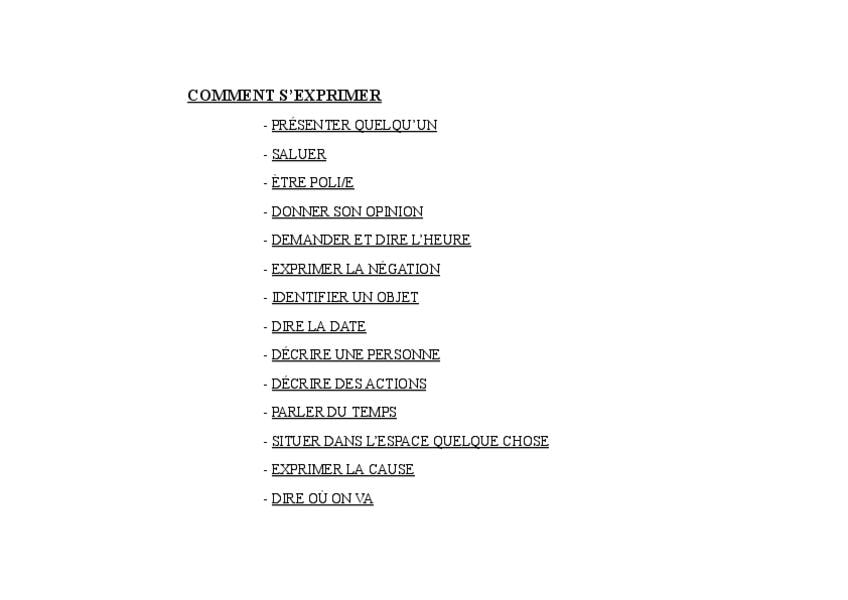 COMMENT S'EXPRIMER

- PRÉSENTER QUELQU'UN
- SALUER
- ÊTRE POLI/E
- DONNER SON OPINION
- DEMANDER ET DIRE L'HEURE
- EXPRIMER LA NÉGATION
- IDENTIFIER UN OBJET
- DIRE LA DATE
- DÉCRIRE UNE PERSONNE
- DÉCRIRE DES ACTIONS
- PARLER DU TEMPS
- SITUER DANS L'ESPACE QUELQUE CHOSE
- EXPRIMER LA CAUSE
- DIRE OÙ ON VA